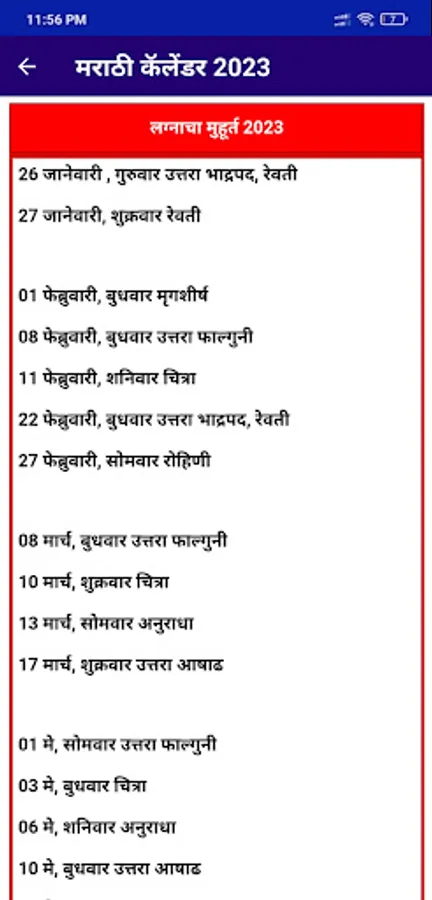 11:56 PM

←

मराठी कॅलेंडर 2023

लग्नाचा मुहूर्त 2023

26 जानेवारी , गुरुवार उत्तरा भाद्रपद, रेवती

27 जानेवारी, शुक्रवार रेवती

01 फेब्रुवारी, बुधवार मृगशीर्ष

08 फेब्रुवारी, बुधवार उत्तरा फाल्गुनी

11 फेब्रुवारी, शनिवार चित्रा

22 फेब्रुवारी, बुधवार उत्तरा भाद्रपद, रेवती

27 फेब्रुवारी, सोमवार रोहिणी

08 मार्च, बुधवार उत्तरा फाल्गुनी

10 मार्च, शुक्रवार चित्रा

13 मार्च, सोमवार अनुराधा

17 मार्च, शुक्रवार उत्तरा आषाढ

01 मे, सोमवार उत्तरा फाल्गुनी

03 मे, बुधवार चित्रा

06 मे, शनिवार अनुराधा

10 मे, बुधवार उत्तरा आषाढ